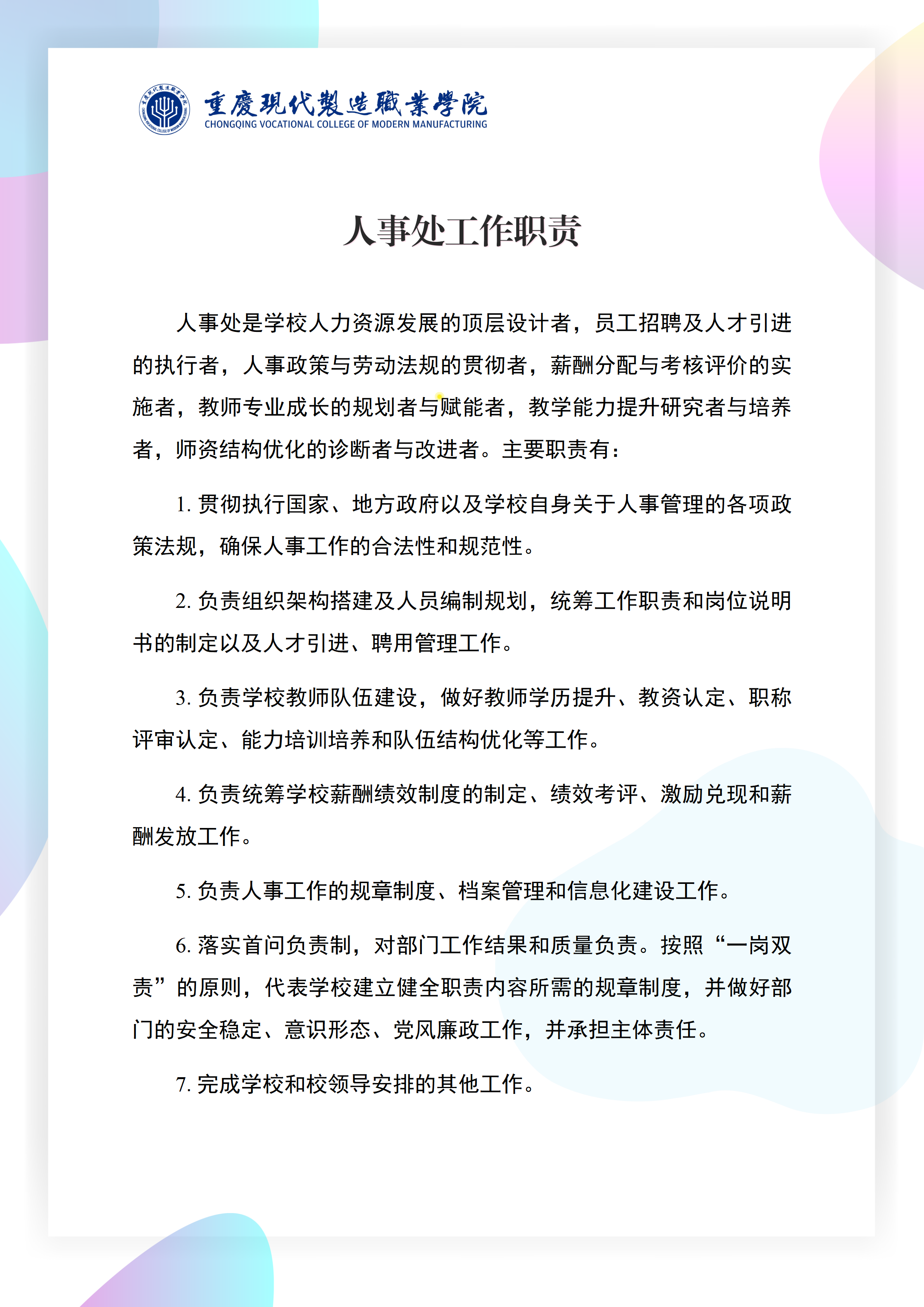 重慶現代製造職業學院
CHONGQING VOCATIONAL COLLEGE OF MODERN MANUFACTURING

人事处工作职责

人事处是学校人力资源发展的顶层设计者，员工招聘及人才引进的执行者，人事政策与劳动法规的贯彻者，薪酬分配与考核评价的实施者，教师专业成长的规划者与赋能者，教学能力提升研究者与培养者，师资结构优化的诊断者与改进者。主要职责有：

1. 贯彻执行国家、地方政府以及学校自身关于人事管理的各项政策法规，确保人事工作的合法性和规范性。

2. 负责组织架构搭建及人员编制规划，统筹工作职责和岗位说明书的制定以及人才引进、聘用管理工作。

3. 负责学校教师队伍建设，做好教师学历提升、教资认定、职称评审认定、能力培训培养和队伍结构优化等工作。

4. 负责统筹学校薪酬绩效制度的制定、绩效考评、激励兑现和薪酬发放工作。

5. 负责人事工作的规章制度、档案管理和信息化建设工作。

6. 落实首问负责制，对部门工作结果和质量负责。按照“一岗双责”的原则，代表学校建立健全职责内容所需的规章制度，并做好部门的安全稳定、意识形态、党风廉政工作，并承担主体责任。

7. 完成学校和校领导安排的其他工作。